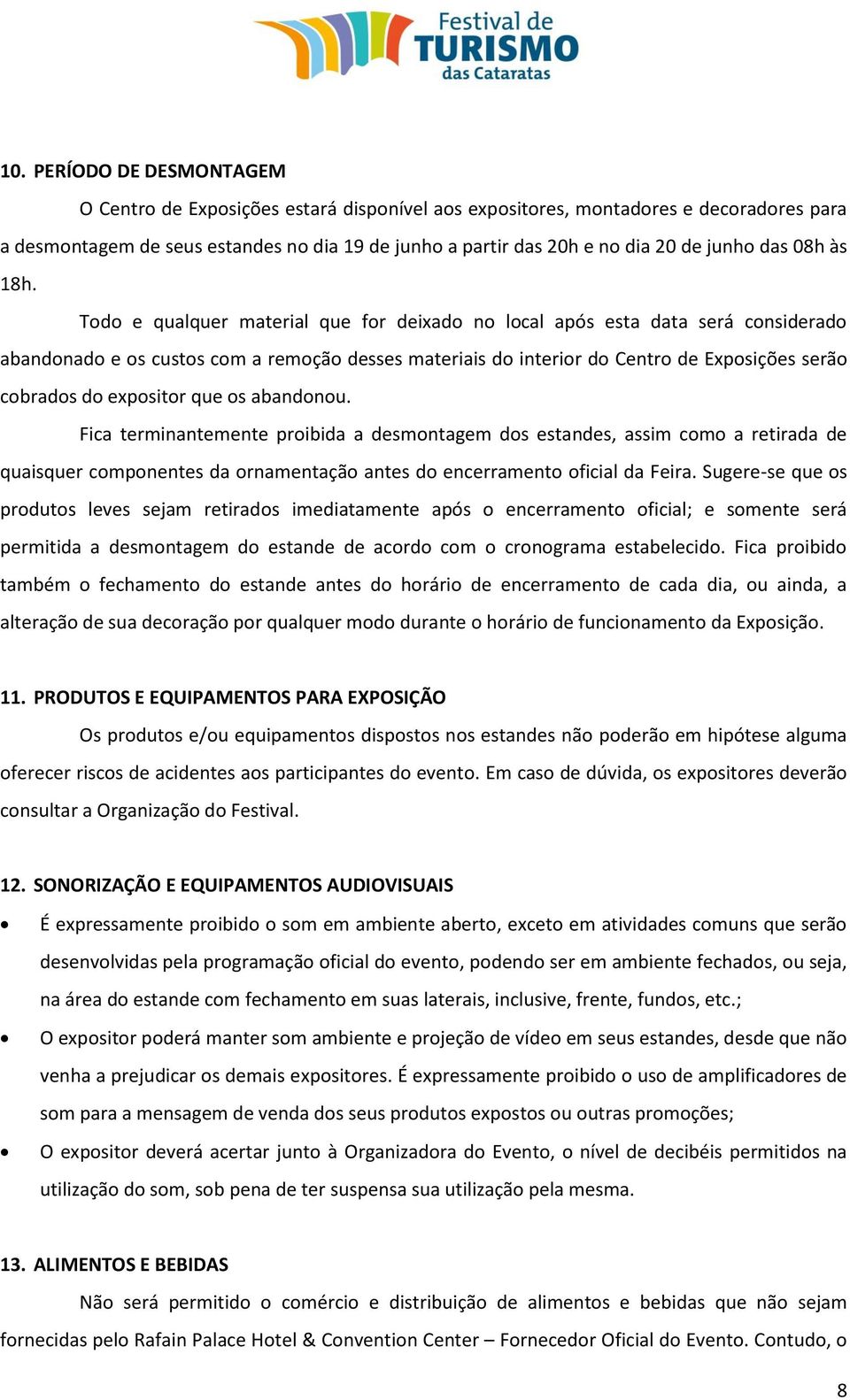 Festival de TURISMO das Cataratas

10. PERÍODO DE DESMONTAGEM

O Centro de Exposições estará disponível aos expositores, montadores e decoradores para a desmontagem de seus estandes no dia 19 de junho a partir das 20h e no dia 20 de junho das 08h às 18h.

Todo e qualquer material que for deixado no local após esta data será considerado abandonado e os custos com a remoção desses materiais do interior do Centro de Exposições serão cobrados do expositor que os abandonou.

Fica terminantemente proibida a desmontagem dos estandes, assim como a retirada de quaisquer componentes da ornamentação antes do encerramento oficial da Feira. Sugere-se que os produtos leves sejam retirados imediatamente após o encerramento oficial; e somente será permitida a desmontagem do estande de acordo com o cronograma estabelecido. Fica proibido também o fechamento do estande antes do horário de encerramento de cada dia, ou ainda, a alteração de sua decoração por qualquer modo durante o horário de funcionamento da Exposição.

11. PRODUTOS E EQUIPAMENTOS PARA EXPOSIÇÃO

Os produtos e/ou equipamentos dispostos nos estandes não poderão em hipótese alguma oferecer riscos de acidentes aos participantes do evento. Em caso de dúvida, os expositores deverão consultar a Organização do Festival.

12. SONORIZAÇÃO E EQUIPAMENTOS AUDIOVISUAIS

• É expressamente proibido o som em ambiente aberto, exceto em atividades comuns que serão desenvolvidas pela programação oficial do evento, podendo ser em ambiente fechados, ou seja, na área do estande com fechamento em suas laterais, inclusive, frente, fundos, etc.;

• O expositor poderá manter som ambiente e projeção de vídeo em seus estandes, desde que não venha a prejudicar os demais expositores. É expressamente proibido o uso de amplificadores de som para a mensagem de venda dos seus produtos expostos ou outras promoções;

• O expositor deverá acertar junto à Organizadora do Evento, o nível de decibéis permitidos na utilização do som, sob pena de ter suspensa sua utilização pela mesma.

13. ALIMENTOS E BEBIDAS

Não será permitido o comércio e distribuição de alimentos e bebidas que não sejam fornecidas pelo Rafain Palace Hotel & Convention Center – Fornecedor Oficial do Evento. Contudo, o

8